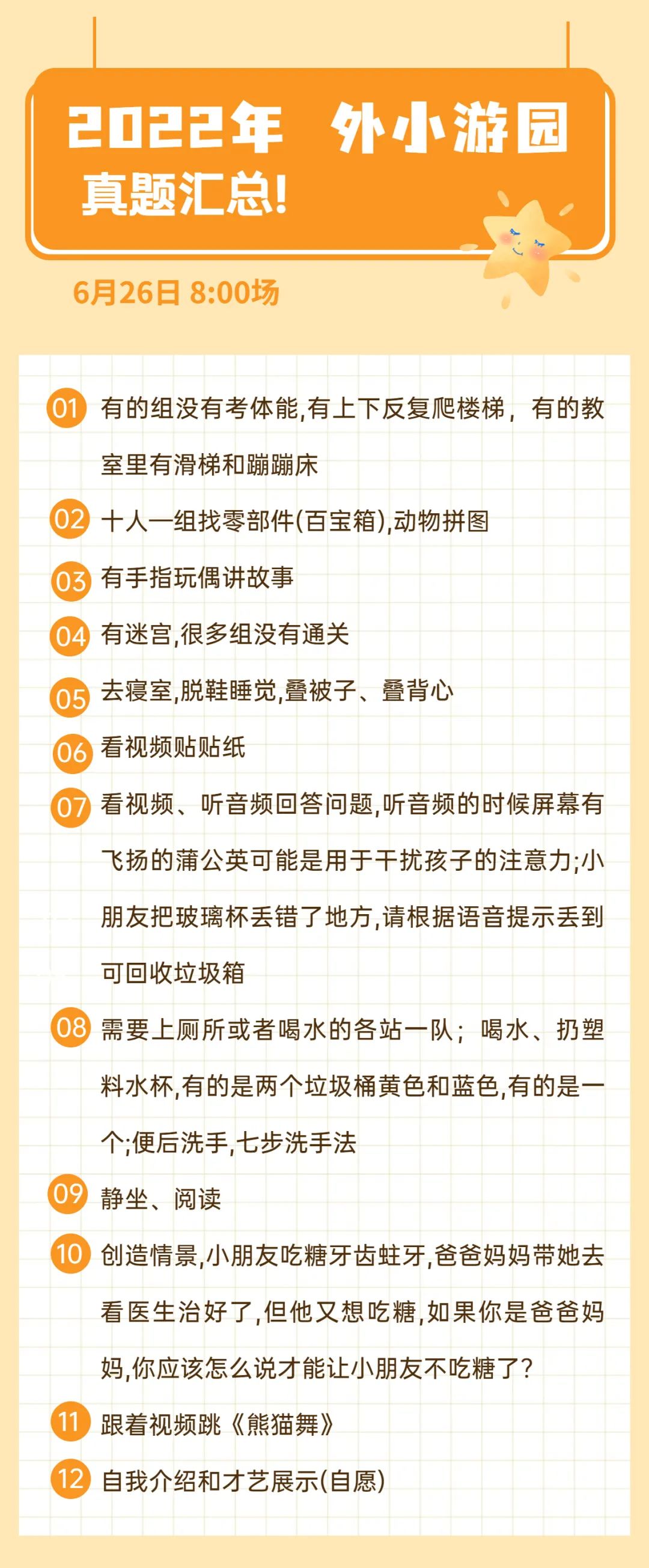 2022年 外小游园
真题汇总!

6月26日 8:00场

01 有的组没有考体能,有上下反复爬楼梯，有的教室里有滑梯和蹦蹦床

02 十人一组找零部件(百宝箱),动物拼图

03 有手指玩偶讲故事

04 有迷宫,很多组没有通关

05 去寝室,脱鞋睡觉,叠被子、叠背心

06 看视频贴贴纸

07 看视频、听音频回答问题,听音频的时候屏幕有飞扬的蒲公英可能是用于干扰孩子的注意力;小朋友把玻璃杯丢错了地方,请根据语音提示丢到可回收垃圾箱

08 需要上厕所或者喝水的各站一队；喝水、扔塑料水杯,有的是两个垃圾桶黄色和蓝色,有的是一个;便后洗手,七步洗手法

09 静坐、阅读

10 创造情景,小朋友吃糖牙齿蛀牙,爸爸妈妈带她去看医生治好了,但他又想吃糖,如果你是爸爸妈妈,你应该怎么说才能让小朋友不吃糖了?

11 跟着视频跳《熊猫舞》

12 自我介绍和才艺展示(自愿)